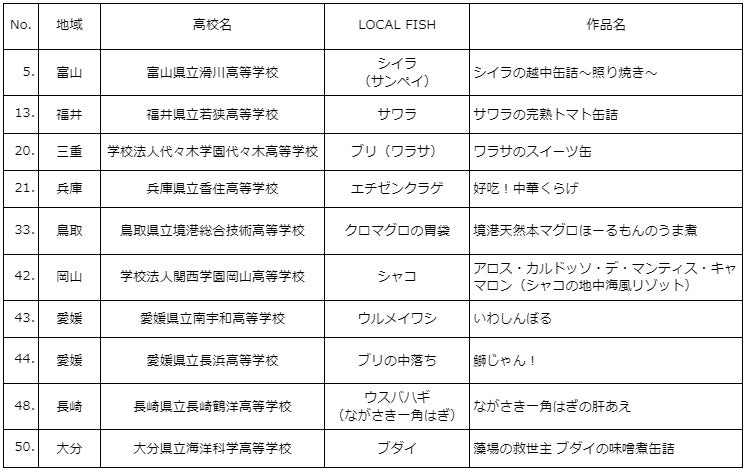 | No. | 地域 | 高校名 | LOCAL FISH | 作品名 |
|---|---|---|---|---|
| 5. | 富山 | 富山県立滑川高等学校 | シイラ（サンペイ） | シイラの越中缶詰～照り焼き～ |
| 13. | 福井 | 福井県立若狭高等学校 | サワラ | サワラの完熟トマト缶詰 |
| 20. | 三重 | 学校法人代々木学園代々木高等学校 | ブリ（ワラサ） | ワラサのスイーツ缶 |
| 21. | 兵庫 | 兵庫県立香住高等学校 | エチゼンクラゲ | 好吃！中華くらげ |
| 33. | 鳥取 | 鳥取県立境港総合技術高等学校 | クロマグロの胃袋 | 境港天然本マグロほーるもんのうま煮 |
| 42. | 岡山 | 学校法人関西学園岡山高等学校 | シャコ | アロス・カルドッソ・デ・マンティス・キャマロン（シャコの地中海風リゾット） |
| 43. | 愛媛 | 愛媛県立南宇和高等学校 | ウルメイワシ | いわしんぼる |
| 44. | 愛媛 | 愛媛県立長浜高等学校 | ブリの中落ち | 鰤じゃん！ |
| 48. | 長崎 | 長崎県立長崎鶴洋高等学校 | ウスバハギ（ながさき一角はぎ） | ながさき一角はぎの肝あえ |
| 50. | 大分 | 大分県立海洋科学高等学校 | ブダイ | 藻場の救世主 ブダイの味噌煮缶詰 |